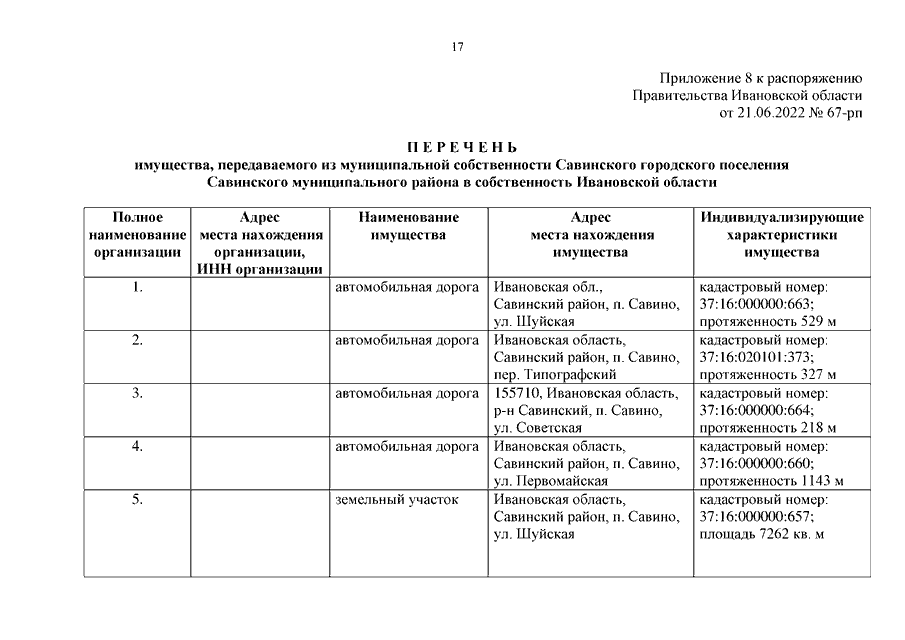 17

Приложение 8 к распоряжению
Правительства Ивановской области
от 21.06.2022 № 67-рп

П Е Р Е Ч Е Н Ь
имущества, передаваемого из муниципальной собственности Савинского городского поселения Савинского муниципального района в собственность Ивановской области

| Полное наименование организации | Адрес места нахождения организации, ИНН организации | Наименование имущества | Адрес места нахождения имущества | Индивидуализирующие характеристики имущества |
|---|---|---|---|---|
| 1. | | автомобильная дорога | Ивановская обл., Савинский район, п. Савино, ул. Шуйская | кадастровый номер: 37:16:000000:663; протяженность 529 м |
| 2. | | автомобильная дорога | Ивановская область, Савинский район, п. Савино, пер. Типографский | кадастровый номер: 37:16:020101:373; протяженность 327 м |
| 3. | | автомобильная дорога | 155710, Ивановская область, р-н Савинский, п. Савино, ул. Советская | кадастровый номер: 37:16:000000:664; протяженность 218 м |
| 4. | | автомобильная дорога | Ивановская область, Савинский район, п. Савино, ул. Первомайская | кадастровый номер: 37:16:000000:660; протяженность 1143 м |
| 5. | | земельный участок | Ивановская область, Савинский район, п. Савино, ул. Шуйская | кадастровый номер: 37:16:000000:657; площадь 7262 кв. м |